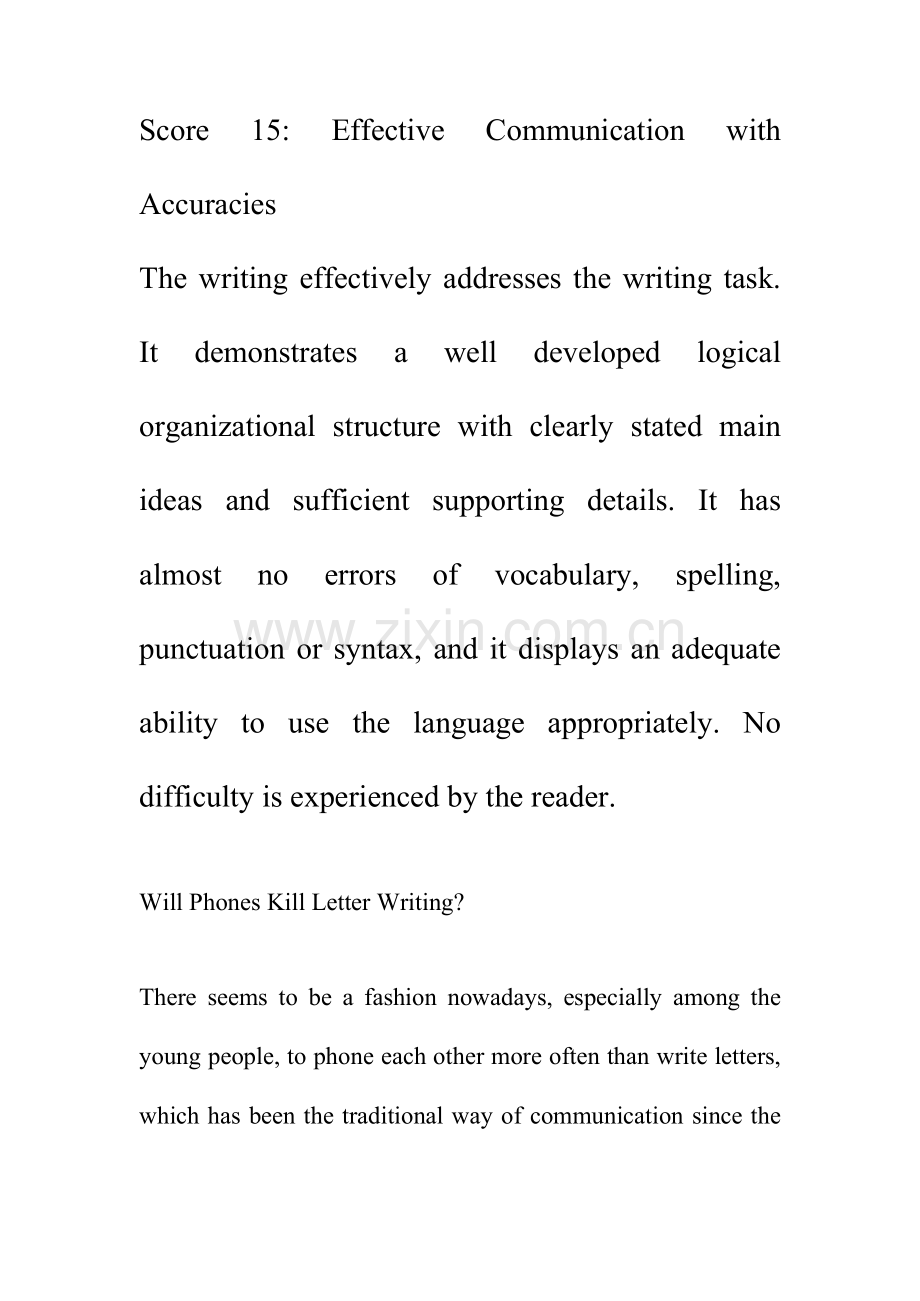 Score 15: Effective Communication with Accuracies

The writing effectively addresses the writing task. It demonstrates a well developed logical organizational structure with clearly stated main ideas and sufficient supporting details. It has almost no errors of vocabulary, spelling, punctuation or syntax, and it displays an adequate ability to use the language appropriately. No difficulty is experienced by the reader.

www.zixin.com.cn

Will Phones Kill Letter Writing?

There seems to be a fashion nowadays, especially among the young people, to phone each other more often than write letters, which has been the traditional way of communication since the